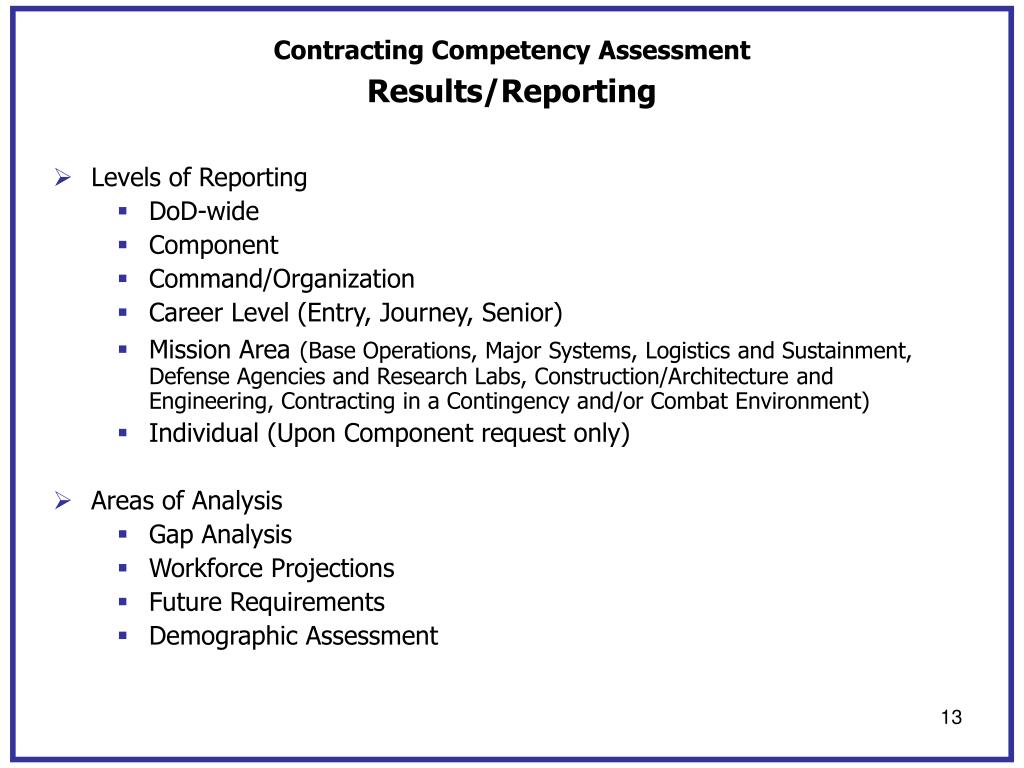 Contracting Competency Assessment
Results/Reporting

➢ Levels of Reporting
▪ DoD-wide
▪ Component
▪ Command/Organization
▪ Career Level (Entry, Journey, Senior)
▪ Mission Area (Base Operations, Major Systems, Logistics and Sustainment, Defense Agencies and Research Labs, Construction/Architecture and Engineering, Contracting in a Contingency and/or Combat Environment)
▪ Individual (Upon Component request only)

➢ Areas of Analysis
▪ Gap Analysis
▪ Workforce Projections
▪ Future Requirements
▪ Demographic Assessment

13